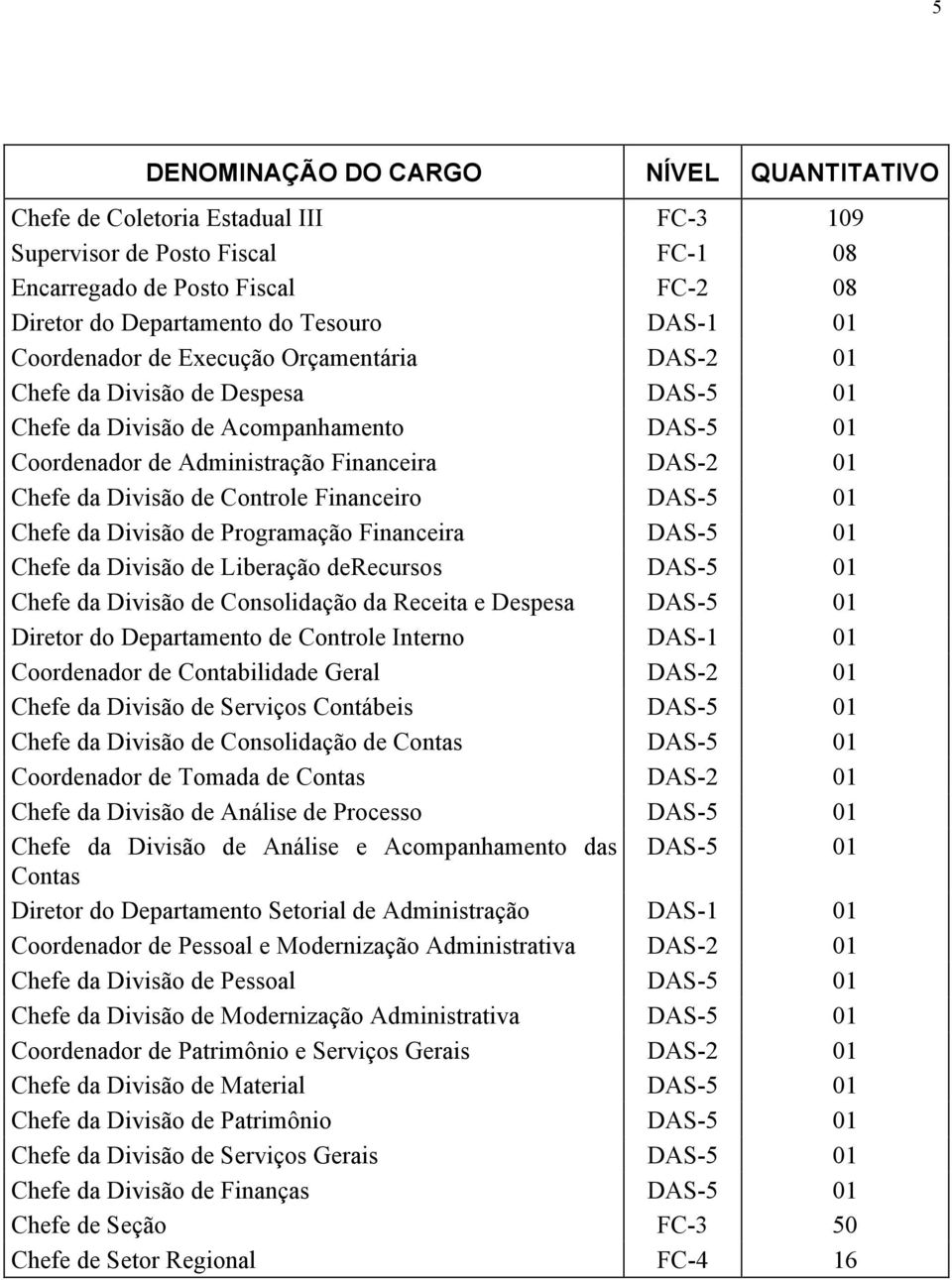 5

| DENOMINAÇÃO DO CARGO | NÍVEL | QUANTITATIVO |
|---|---|---|
| Chefe de Coletoria Estadual III | FC-3 | 109 |
| Supervisor de Posto Fiscal | FC-1 | 08 |
| Encarregado de Posto Fiscal | FC-2 | 08 |
| Diretor do Departamento do Tesouro | DAS-1 | 01 |
| Coordenador de Execução Orçamentária | DAS-2 | 01 |
| Chefe da Divisão de Despesa | DAS-5 | 01 |
| Chefe da Divisão de Acompanhamento | DAS-5 | 01 |
| Coordenador de Administração Financeira | DAS-2 | 01 |
| Chefe da Divisão de Controle Financeiro | DAS-5 | 01 |
| Chefe da Divisão de Programação Financeira | DAS-5 | 01 |
| Chefe da Divisão de Liberação deRecursos | DAS-5 | 01 |
| Chefe da Divisão de Consolidação da Receita e Despesa | DAS-5 | 01 |
| Diretor do Departamento de Controle Interno | DAS-1 | 01 |
| Coordenador de Contabilidade Geral | DAS-2 | 01 |
| Chefe da Divisão de Serviços Contábeis | DAS-5 | 01 |
| Chefe da Divisão de Consolidação de Contas | DAS-5 | 01 |
| Coordenador de Tomada de Contas | DAS-2 | 01 |
| Chefe da Divisão de Análise de Processo | DAS-5 | 01 |
| Chefe da Divisão de Análise e Acompanhamento das Contas | DAS-5 | 01 |
| Diretor do Departamento Setorial de Administração | DAS-1 | 01 |
| Coordenador de Pessoal e Modernização Administrativa | DAS-2 | 01 |
| Chefe da Divisão de Pessoal | DAS-5 | 01 |
| Chefe da Divisão de Modernização Administrativa | DAS-5 | 01 |
| Coordenador de Patrimônio e Serviços Gerais | DAS-2 | 01 |
| Chefe da Divisão de Material | DAS-5 | 01 |
| Chefe da Divisão de Patrimônio | DAS-5 | 01 |
| Chefe da Divisão de Serviços Gerais | DAS-5 | 01 |
| Chefe da Divisão de Finanças | DAS-5 | 01 |
| Chefe de Seção | FC-3 | 50 |
| Chefe de Setor Regional | FC-4 | 16 |